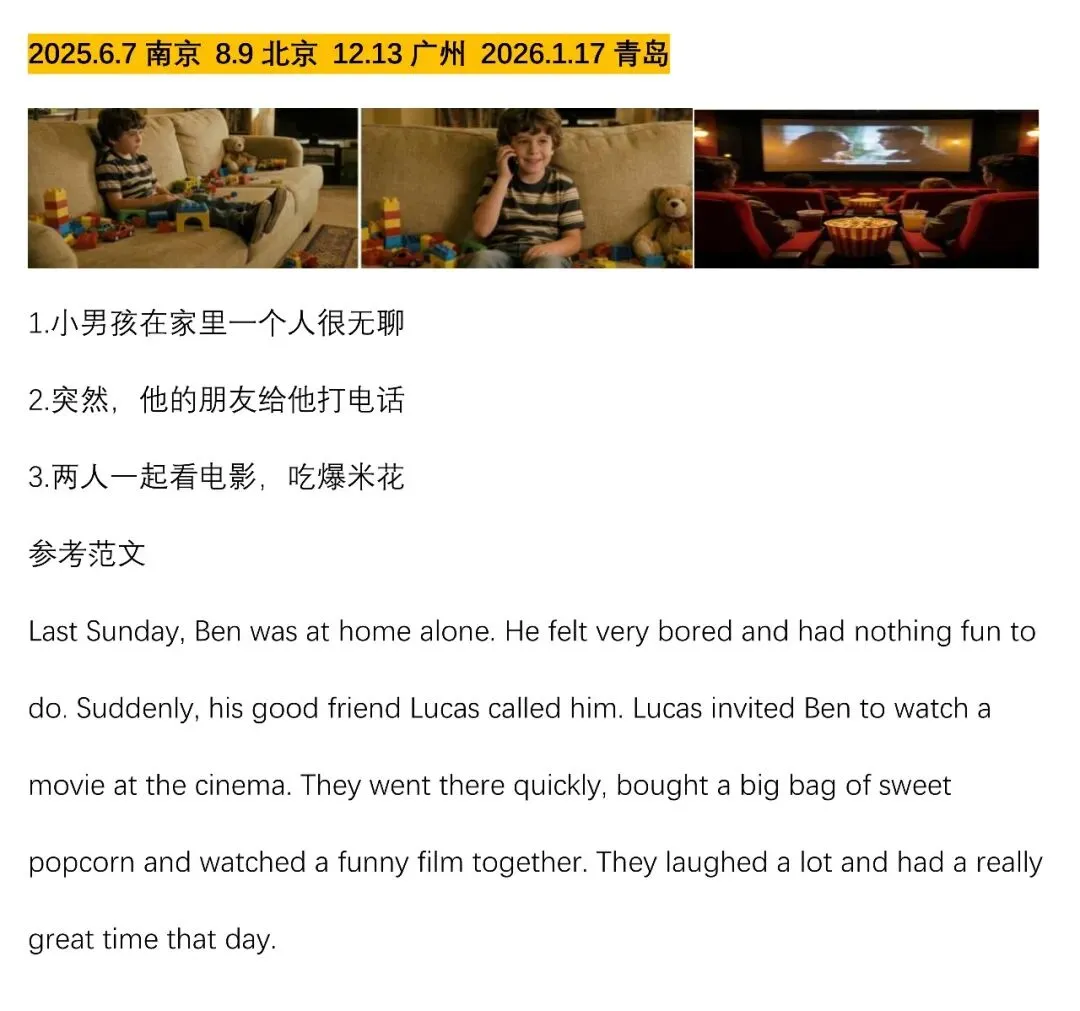 2025.6.7南京 8.9北京 12.13广州 2026.1.17青岛

1.小男孩在家里一个人很无聊

2.突然，他的朋友给他打电话

3.两人一起看电影，吃爆米花

参考范文

Last Sunday, Ben was at home alone. He felt very bored and had nothing fun to do. Suddenly, his good friend Lucas called him. Lucas invited Ben to watch a movie at the cinema. They went there quickly, bought a big bag of sweet popcorn and watched a funny film together. They laughed a lot and had a really great time that day.